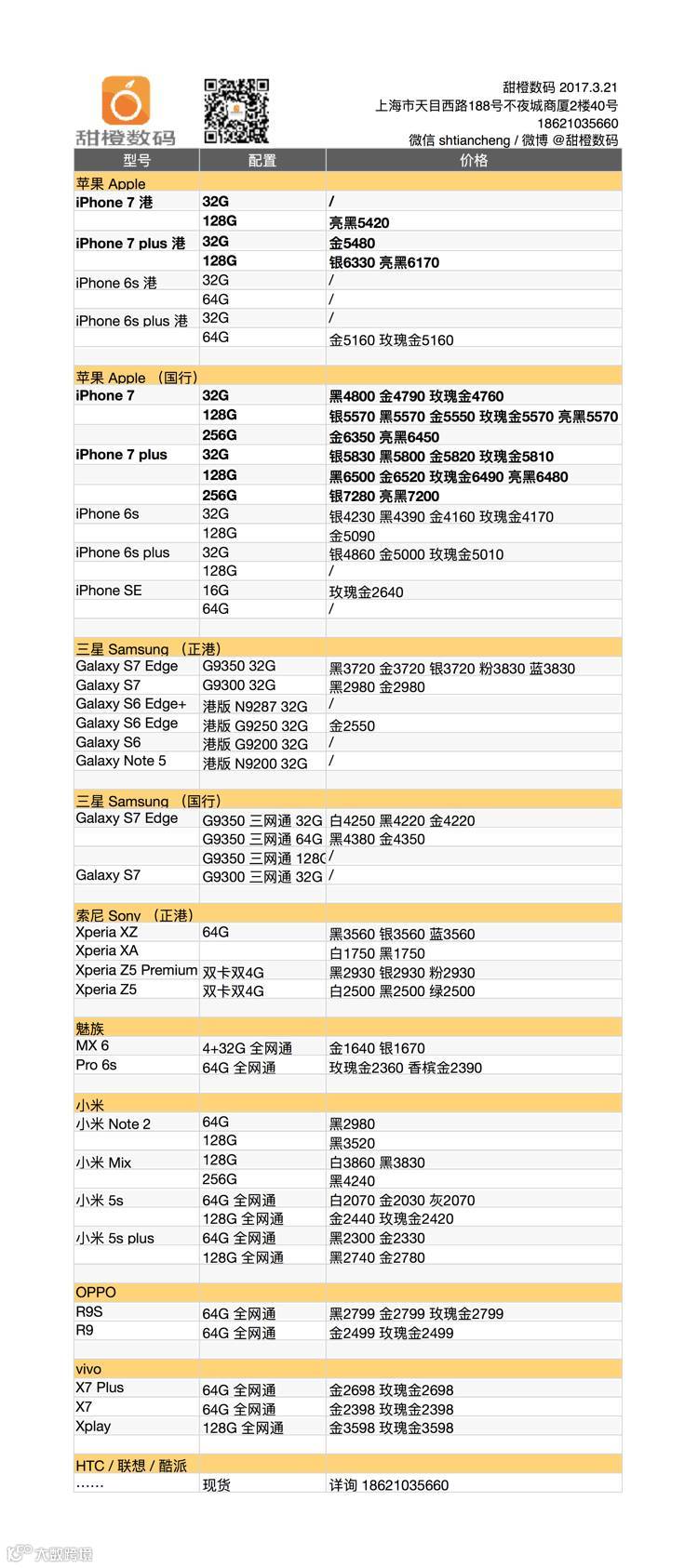 甜橙数码

甜橙数码 2017.3.21
上海市天目西路188号不夜城商厦2楼40号
18621035660
微信 shtiancheng / 微博 @甜橙数码

| 型号 | 配置 | 价格 |
|---|---|---|
| 苹果 Apple | | |
| iPhone 7 港 | 32G | / |
| | 128G | 亮黑5420 |
| iPhone 7 plus 港 | 32G | 金5480 |
| | 128G | 银6330 亮黑6170 |
| iPhone 6s 港 | 32G | / |
| | 64G | / |
| iPhone 6s plus 港 | 32G | / |
| | 64G | 金5160 玫瑰金5160 |
| | | |
| 苹果 Apple （国行） | | |
| iPhone 7 | 32G | 黑4800 金4790 玫瑰金4760 |
| | 128G | 银5570 黑5570 金5550 玫瑰金5570 亮黑5570 |
| | 256G | 金6350 亮黑6450 |
| iPhone 7 plus | 32G | 银5830 黑5800 金5820 玫瑰金5810 |
| | 128G | 黑6500 金6520 玫瑰金6490 亮黑6480 |
| | 256G | 银7280 亮黑7200 |
| iPhone 6s | 32G | 银4230 黑4390 金4160 玫瑰金4170 |
| | 128G | 金5090 |
| iPhone 6s plus | 32G | 银4860 金5000 玫瑰金5010 |
| | 128G | / |
| iPhone SE | 16G | 玫瑰金2640 |
| | 64G | / |
| | | |
| 三星 Samsung （正港） | | |
| Galaxy S7 Edge | G9350 32G | 黑3720 金3720 银3720 粉3830 蓝3830 |
| Galaxy S7 | G9300 32G | 黑2980 金2980 |
| Galaxy S6 Edge+ | 港版 N9287 32G | / |
| Galaxy S6 Edge | 港版 G9250 32G | 金2550 |
| Galaxy S6 | 港版 G9200 32G | / |
| Galaxy Note 5 | 港版 N9200 32G | / |
| | | |
| 三星 Samsung （国行） | | |
| Galaxy S7 Edge | G9350 三网通 32G | 白4250 黑4220 金4220 |
| | G9350 三网通 64G | 黑4380 金4350 |
| | G9350 三网通 128G | / |
| Galaxy S7 | G9300 三网通 32G | / |
| | | |
| 索尼 Sony （正港） | | |
| Xperia XZ | 64G | 黑3560 银3560 蓝3560 |
| Xperia XA | | 白1750 黑1750 |
| Xperia Z5 Premium | 双卡双4G | 黑2930 银2930 粉2930 |
| Xperia Z5 | 双卡双4G | 白2500 黑2500 绿2500 |
| | | |
| 魅族 | | |
| MX 6 | 4+32G 全网通 | 金1640 银1670 |
| Pro 6s | 64G 全网通 | 玫瑰金2360 香槟金2390 |
| | | |
| 小米 | | |
| 小米 Note 2 | 64G | 黑2980 |
| | 128G | 黑3520 |
| 小米 Mix | 128G | 白3860 黑3830 |
| | 256G | 黑4240 |
| 小米 5s | 64G 全网通 | 白2070 金2030 灰2070 |
| | 128G 全网通 | 金2440 玫瑰金2420 |
| 小米 5s plus | 64G 全网通 | 黑2300 金2330 |
| | 128G 全网通 | 黑2740 金2780 |
| | | |
| OPPO | | |
| R9S | 64G 全网通 | 黑2799 金2799 玫瑰金2799 |
| R9 | 64G 全网通 | 金2499 玫瑰金2499 |
| | | |
| vivo | | |
| X7 Plus | 64G 全网通 | 金2698 玫瑰金2698 |
| X7 | 64G 全网通 | 金2398 玫瑰金2398 |
| Xplay | 128G 全网通 | 金3598 玫瑰金3598 |
| | | |
| HTC / 联想 / 酷派 | | |
| …… | 现货 | 详询 18621035660 |

大数跨境